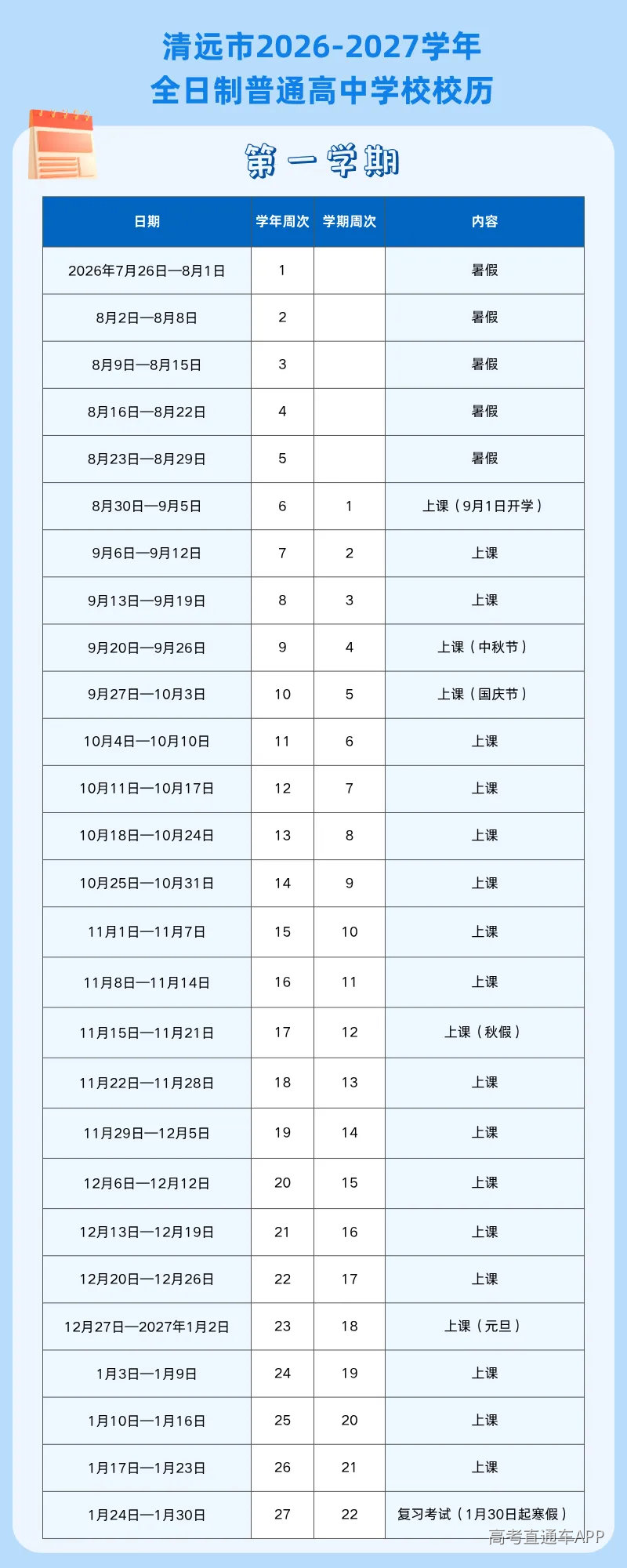 清远市2026-2027学年
全日制普通高中学校校历

第一学期

| 日期 | 学年周次 | 学期周次 | 内容 |
|---|---|---|---|
| 2026年7月26日—8月1日 | 1 | | 暑假 |
| 8月2日—8月8日 | 2 | | 暑假 |
| 8月9日—8月15日 | 3 | | 暑假 |
| 8月16日—8月22日 | 4 | | 暑假 |
| 8月23日—8月29日 | 5 | | 暑假 |
| 8月30日—9月5日 | 6 | 1 | 上课（9月1日开学） |
| 9月6日—9月12日 | 7 | 2 | 上课 |
| 9月13日—9月19日 | 8 | 3 | 上课 |
| 9月20日—9月26日 | 9 | 4 | 上课（中秋节） |
| 9月27日—10月3日 | 10 | 5 | 上课（国庆节） |
| 10月4日—10月10日 | 11 | 6 | 上课 |
| 10月11日—10月17日 | 12 | 7 | 上课 |
| 10月18日—10月24日 | 13 | 8 | 上课 |
| 10月25日—10月31日 | 14 | 9 | 上课 |
| 11月1日—11月7日 | 15 | 10 | 上课 |
| 11月8日—11月14日 | 16 | 11 | 上课 |
| 11月15日—11月21日 | 17 | 12 | 上课（秋假） |
| 11月22日—11月28日 | 18 | 13 | 上课 |
| 11月29日—12月5日 | 19 | 14 | 上课 |
| 12月6日—12月12日 | 20 | 15 | 上课 |
| 12月13日—12月19日 | 21 | 16 | 上课 |
| 12月20日—12月26日 | 22 | 17 | 上课 |
| 12月27日—2027年1月2日 | 23 | 18 | 上课（元旦） |
| 1月3日—1月9日 | 24 | 19 | 上课 |
| 1月10日—1月16日 | 25 | 20 | 上课 |
| 1月17日—1月23日 | 26 | 21 | 上课 |
| 1月24日—1月30日 | 27 | 22 | 复习考试（1月30日起寒假） |

高考直通车APP